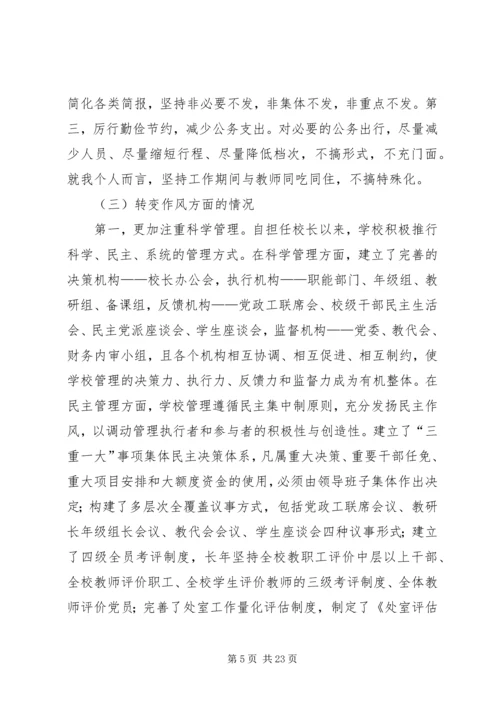 简化各类简报，坚持非必要不发，非集体不发，非重点不发。第三，厉行勤俭节约，减少公务支出。对必要的公务出行，尽量减少人员、尽量缩短行程、尽量降低档次，不搞形式，不充门面。就我个人而言，坚持工作期间与教师同吃同住，不搞特殊化。

（三）转变作风方面的情况

第一，更加注重科学管理。自担任校长以来，学校积极推行科学、民主、系统的管理方式。在科学管理方面，建立了完善的决策机构——校长办公会，执行机构——职能部门、年级组、教研组、备课组，反馈机构——党政工联席会、校级干部民主生活会、民主党派座谈会、学生座谈会，监督机构——党委、教代会、财务内审小组，且各个机构相互协调、相互促进、相互制约，使学校管理的决策力、执行力、反馈力和监督力成为有机整体。在民主管理方面，学校管理遵循民主集中制原则，充分发扬民主作风，以调动管理执行者和参与者的积极性与创造性。建立了“三重一大”事项集体民主决策体系，凡属重大决策、重要干部任免、重大项目安排和大额度资金的使用，必须由领导班子集体作出决定；构建了多层次全覆盖议事方式，包括党政工联席会议、教研长年级组长会议、教代会会议、学生座谈会四种议事形式；建立了四级全员考评制度，长年坚持全校教职工评价中层以上干部、全校教师评价职工、全校学生评价教师的三级考评制度、全体教师评价党员；完善了处室工作量化评估制度，制定了《处室评估

第 5 页 共 23 页